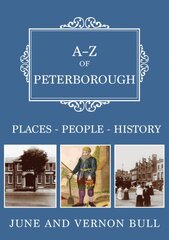 A–Z
OF
PETERBOROUGH

PLACES - PEOPLE - HISTORY

JUNE AND VERNON BULL